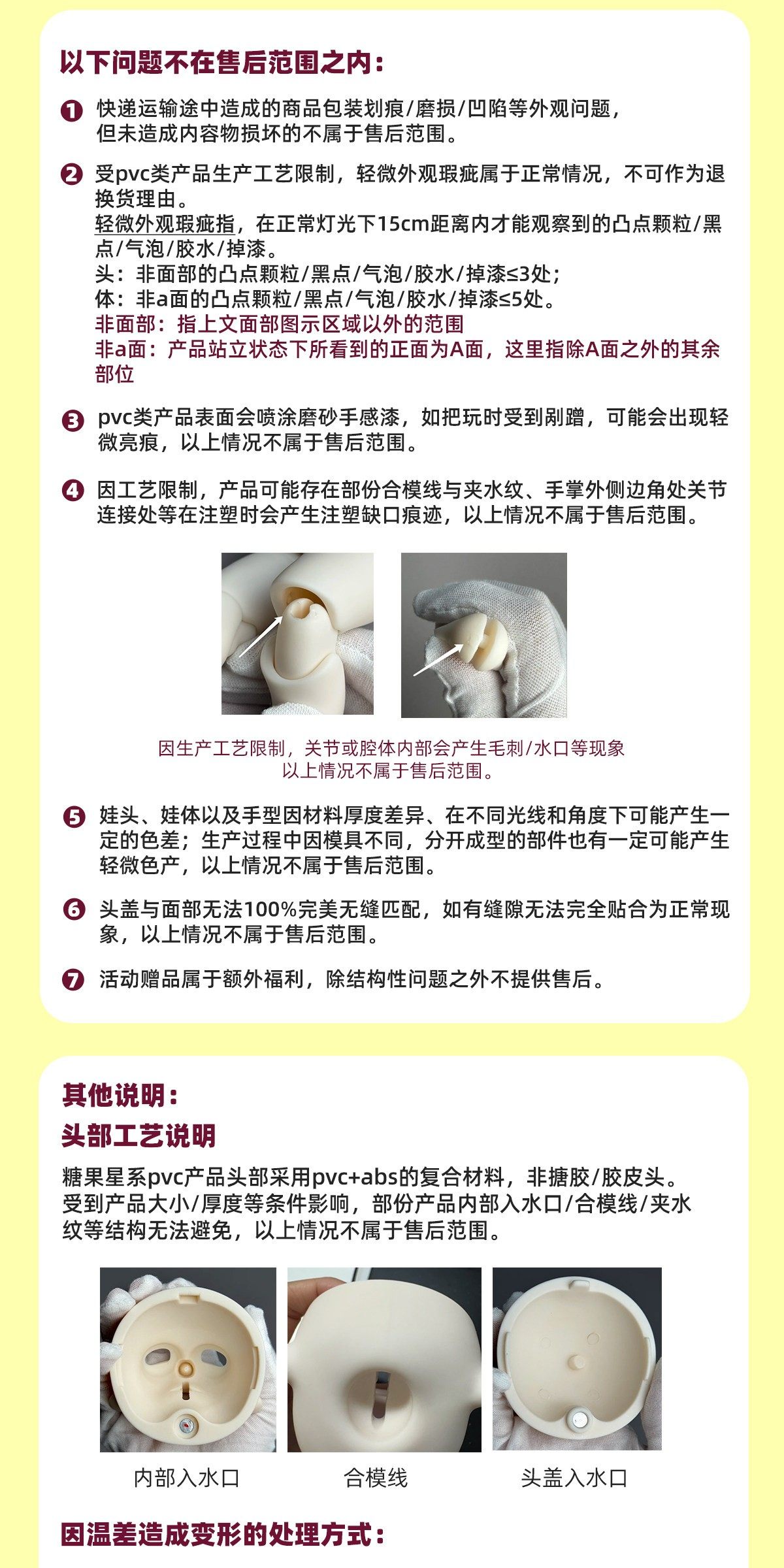 以下问题不在售后范围之内：

❶ 快递运输途中造成的商品包装划痕/磨损/凹陷等外观问题，但未造成内容物损坏的不属于售后范围。

❷ 受pvc类产品生产工艺限制，轻微外观瑕疵属于正常情况，不可作为退换货理由。
轻微外观瑕疵指，在正常灯光下15cm距离内才能观察到的凸点颗粒/黑点/气泡/胶水/掉漆。
头：非面部的凸点颗粒/黑点/气泡/胶水/掉漆≤3处；
体：非a面的凸点颗粒/黑点/气泡/胶水/掉漆≤5处。
非面部：指上文面部图示区域以外的范围
非a面：产品站立状态下所看到的正面为A面，这里指除A面之外的其余部位

❸ pvc类产品表面会喷涂磨砂手感漆，如把玩时受到剐蹭，可能会出现轻微亮痕，以上情况不属于售后范围。

❹ 因工艺限制，产品可能存在部份合模线与夹水纹、手掌外侧边角处关节连接处等在注塑时会产生注塑缺口痕迹，以上情况不属于售后范围。

因生产工艺限制，关节或腔体内部会产生毛刺/水口等现象
以上情况不属于售后范围。

❺ 娃头、娃体以及手型因材料厚度差异、在不同光线和角度下可能产生一定的色差；生产过程中因模具不同，分开成型的部件也有一定可能产生轻微色产，以上情况不属于售后范围。

❻ 头盖与面部无法100%完美无缝匹配，如有缝隙无法完全贴合为正常现象，以上情况不属于售后范围。

❼ 活动赠品属于额外福利，除结构性问题之外不提供售后。

其他说明：
头部工艺说明

糖果星系pvc产品头部采用pvc+abs的复合材料，非搪胶/胶皮头。受到产品大小/厚度等条件影响，部份产品内部入水口/合模线/夹水纹等结构无法避免，以上情况不属于售后范围。

内部入水口 合模线 头盖入水口

因温差造成变形的处理方式：